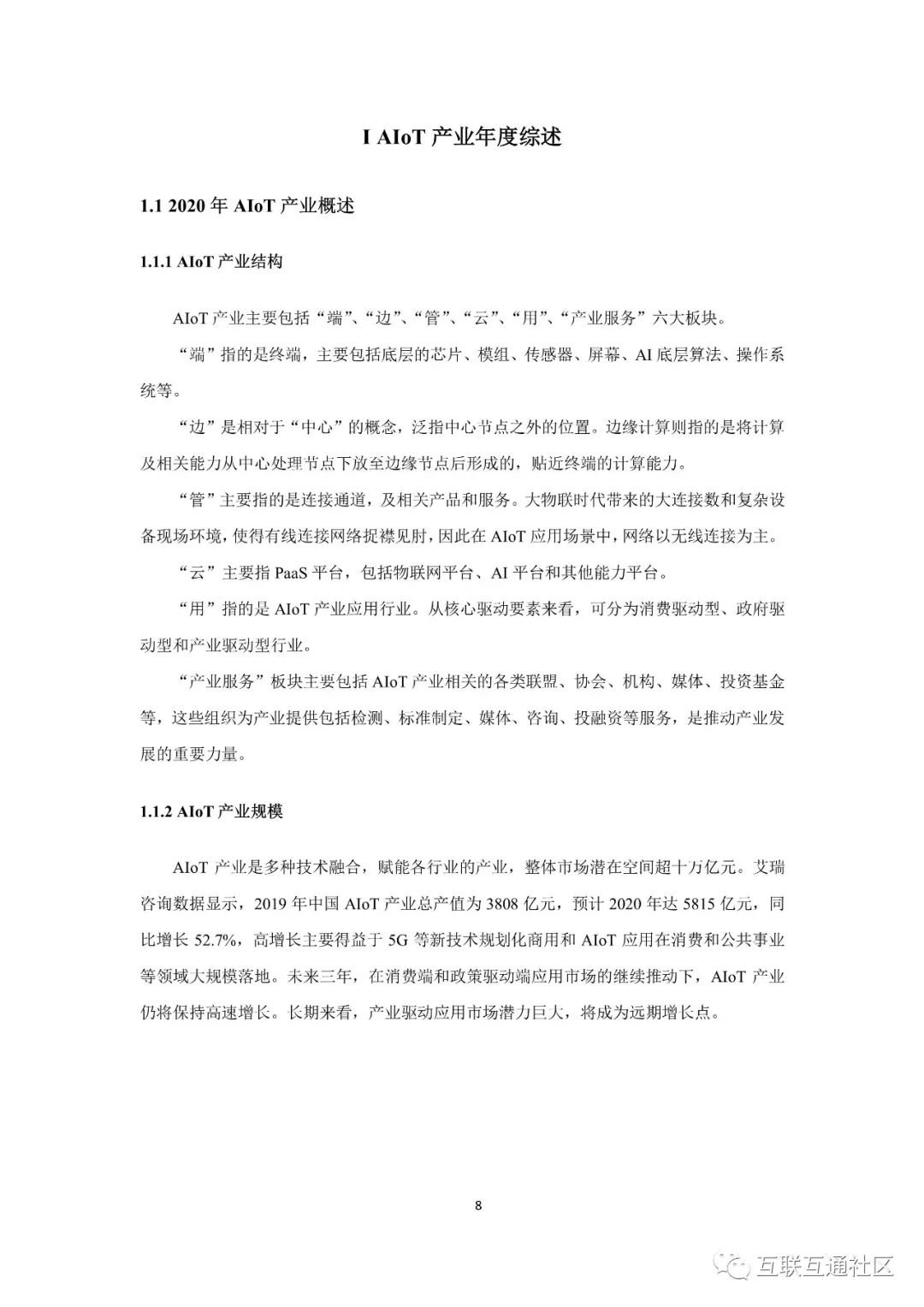 I AIoT 产业年度综述

1.1 2020 年 AIoT 产业概述

1.1.1 AIoT 产业结构

AIoT 产业主要包括“端”、“边”、“管”、“云”、“用”、“产业服务”六大板块。

“端”指的是终端，主要包括底层的芯片、模组、传感器、屏幕、AI 底层算法、操作系统等。

“边”是相对于“中心”的概念，泛指中心节点之外的位置。边缘计算则指的是将计算及相关能力从中心处理节点下放至边缘节点后形成的，贴近终端的计算能力。

“管”主要指的是连接通道，及相关产品和服务。大物联时代带来的大连接数和复杂设备现场环境，使得有线连接网络捉襟见肘，因此在 AIoT 应用场景中，网络以无线连接为主。

“云”主要指 PaaS 平台，包括物联网平台、AI 平台和其他能力平台。

“用”指的是 AIoT 产业应用行业。从核心驱动要素来看，可分为消费驱动型、政府驱动型和产业驱动型行业。

“产业服务”板块主要包括 AIoT 产业相关的各类联盟、协会、机构、媒体、投资基金等，这些组织为产业提供包括检测、标准制定、媒体、咨询、投融资等服务，是推动产业发展的重要力量。

1.1.2 AIoT 产业规模

AIoT 产业是多种技术融合，赋能各行业的产业，整体市场潜在空间超十万亿元。艾瑞咨询数据显示，2019 年中国 AIoT 产业总产值为 3808 亿元，预计 2020 年达 5815 亿元，同比增长 52.7%，高增长主要得益于 5G 等新技术规划化商用和 AIoT 应用在消费和公共事业等领域大规模落地。未来三年，在消费端和政策驱动端应用市场的继续推动下，AIoT 产业仍将保持高速增长。长期来看，产业驱动应用市场潜力巨大，将成为远期增长点。

8

互联互通社区